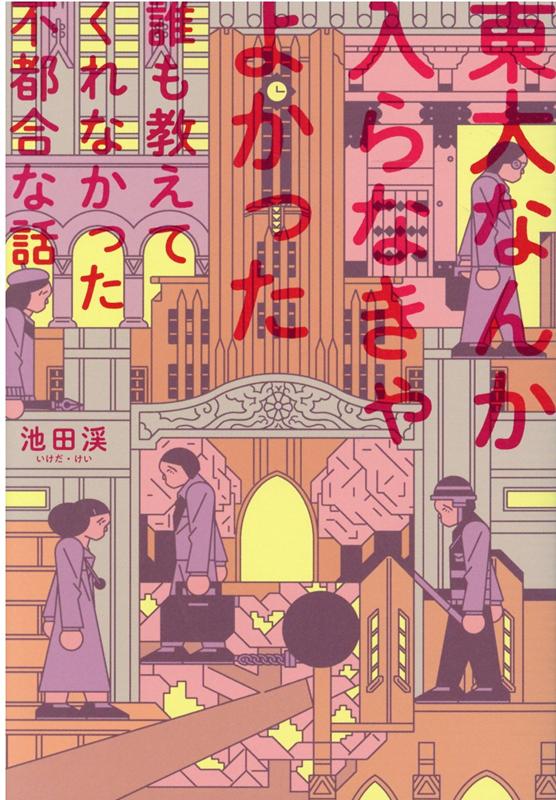 東大なんか入らなきゃよかった

誰も教えてくれなかった不都合な話

池田渓
いけだ・けい